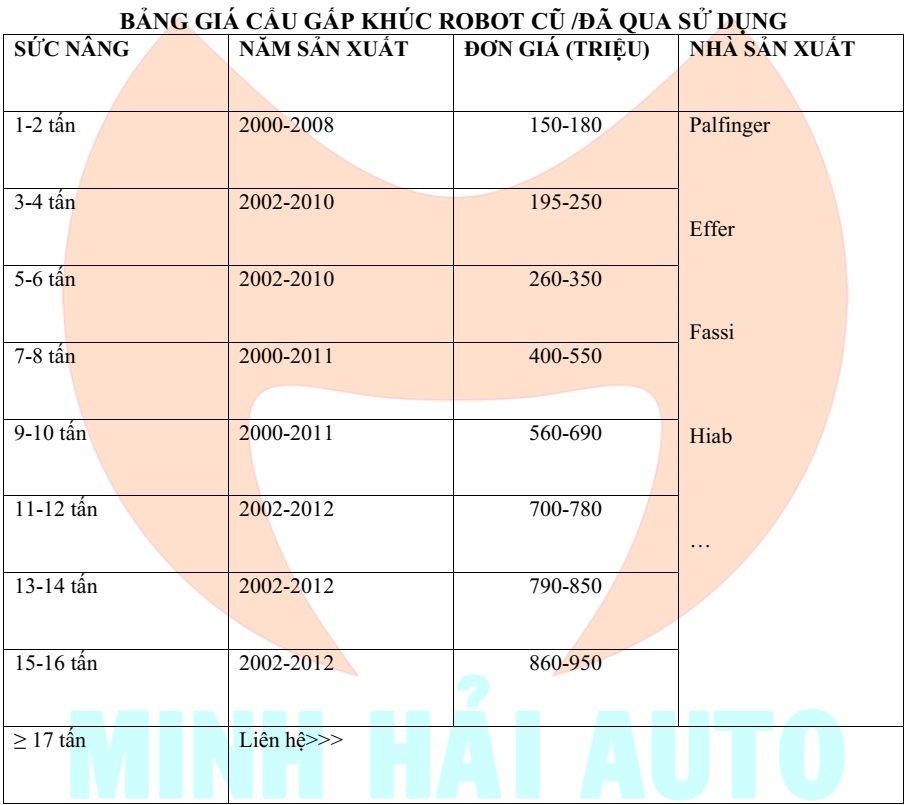 BẢNG GIÁ CẨU GẤP KHÚC ROBOT CŨ /ĐÃ QUA SỬ DỤNG

| SỨC NÂNG | NĂM SẢN XUẤT | ĐƠN GIÁ (TRIỆU) | NHÀ SẢN XUẤT |
|---|---|---|---|
| 1-2 tấn | 2000-2008 | 150-180 | Palfinger Effer Fassi Hiab … |
| 3-4 tấn | 2002-2010 | 195-250 | |
| 5-6 tấn | 2002-2010 | 260-350 | |
| 7-8 tấn | 2000-2011 | 400-550 | |
| 9-10 tấn | 2000-2011 | 560-690 | |
| 11-12 tấn | 2002-2012 | 700-780 | |
| 13-14 tấn | 2002-2012 | 790-850 | |
| 15-16 tấn | 2002-2012 | 860-950 | |
| ≥ 17 tấn | Liên hệ>>> | | |

MINH HẢI AUTO